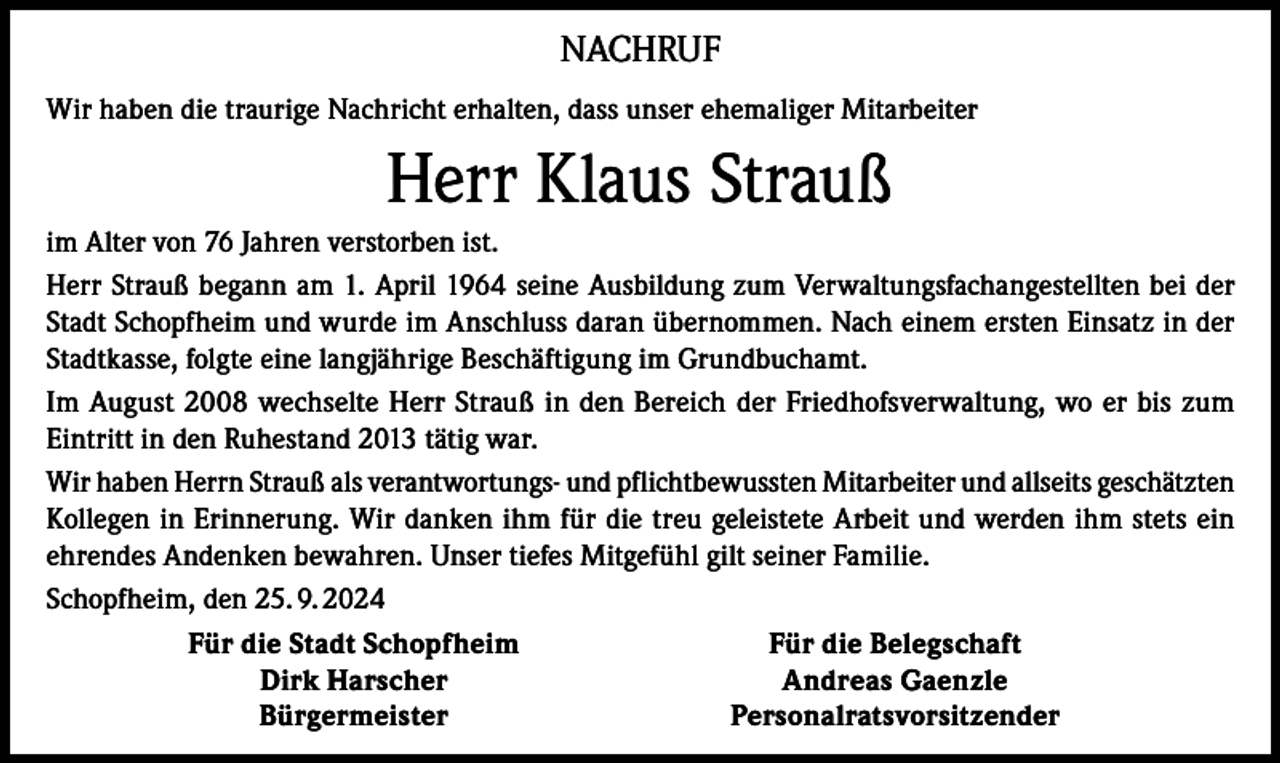 NACHRUF

Wir haben die traurige Nachricht erhalten, dass unser ehemaliger Mitarbeiter

Herr Klaus Strauß

im Alter von 76 Jahren verstorben ist.

Herr Strauß begann am 1. April 1964 seine Ausbildung zum Verwaltungsfachangestellten bei der Stadt Schopfheim und wurde im Anschluss daran übernommen. Nach einem ersten Einsatz in der Stadtkasse, folgte eine langjährige Beschäftigung im Grundbuchamt.

Im August 2008 wechselte Herr Strauß in den Bereich der Friedhofsverwaltung, wo er bis zum Eintritt in den Ruhestand 2013 tätig war.

Wir haben Herrn Strauß als verantwortungs- und pflichtbewussten Mitarbeiter und allseits geschätzten Kollegen in Erinnerung. Wir danken ihm für die treu geleistete Arbeit und werden ihm stets ein ehrendes Andenken bewahren. Unser tiefes Mitgefühl gilt seiner Familie.

Schopfheim, den 25. 9. 2024

Für die Stadt Schopfheim
Dirk Harscher
Bürgermeister

Für die Belegschaft
Andreas Gaenzle
Personalratsvorsitzender